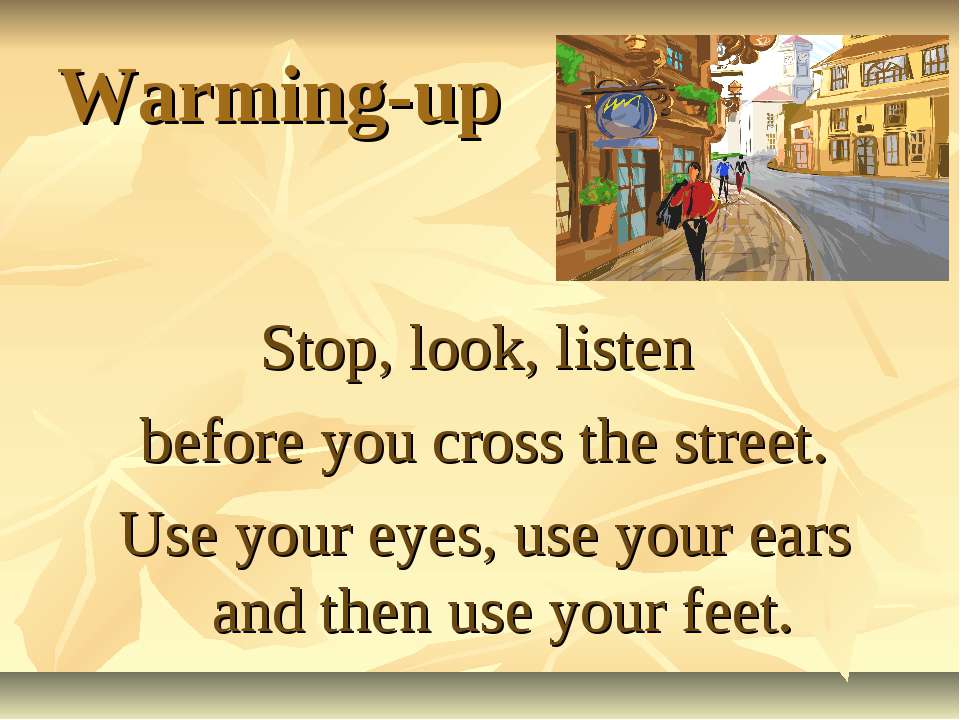 Warming-up

Stop, look, listen
before you cross the street.
Use your eyes, use your ears
and then use your feet.